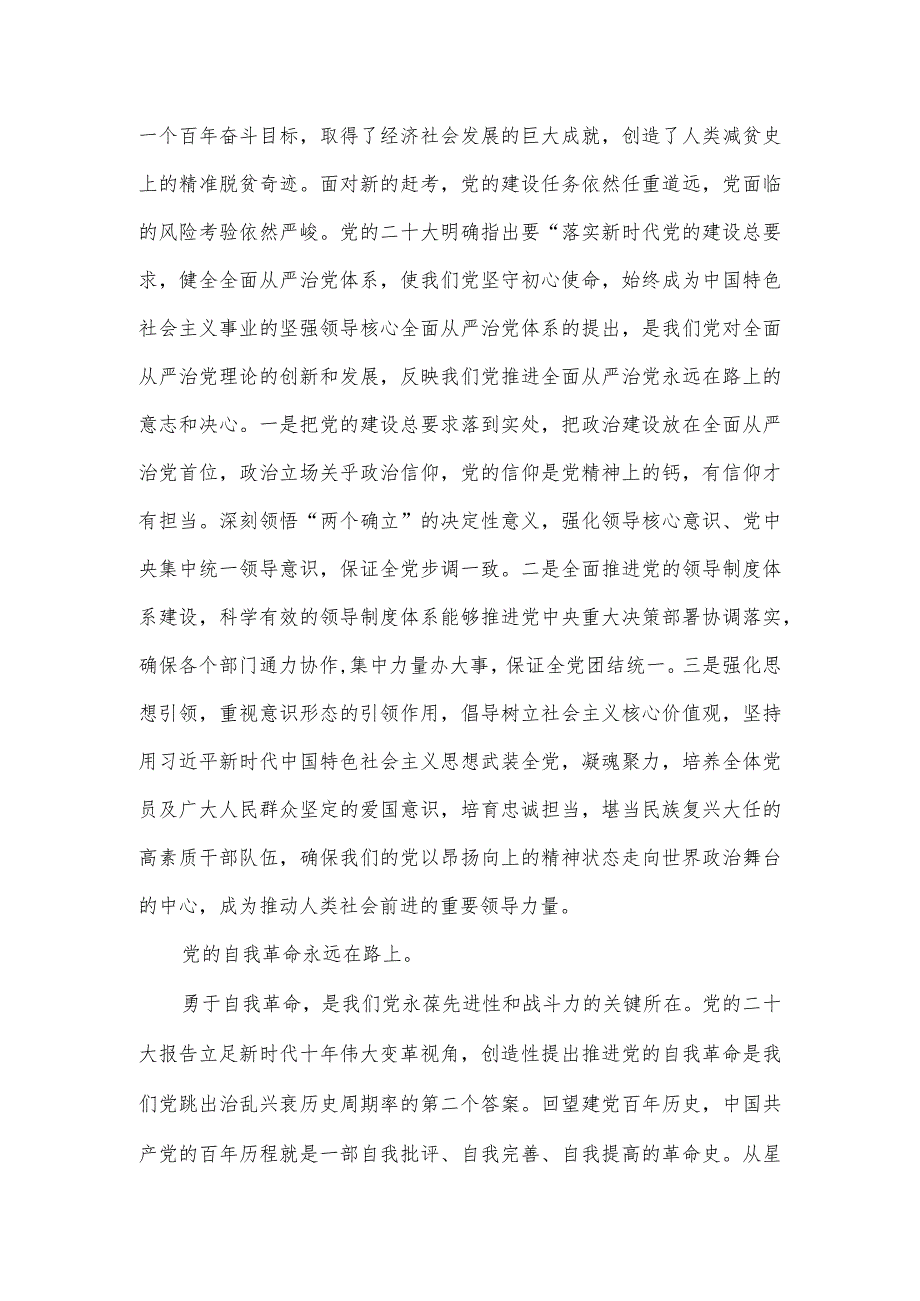 一个百年奋斗目标，取得了经济社会发展的巨大成就，创造了人类减贫史上的精准脱贫奇迹。面对新的赶考，党的建设任务依然任重道远，党面临的风险考验依然严峻。党的二十大明确指出要“落实新时代党的建设总要求，健全全面从严治党体系，使我们党坚守初心使命，始终成为中国特色社会主义事业的坚强领导核心全面从严治党体系的提出，是我们党对全面从严治党理论的创新和发展，反映我们党推进全面从严治党永远在路上的意志和决心。一是把党的建设总要求落到实处，把政治建设放在全面从严治党首位，政治立场关乎政治信仰，党的信仰是党精神上的钙，有信仰才有担当。深刻领悟“两个确立”的决定性意义，强化领导核心意识、党中央集中统一领导意识，保证全党步调一致。二是全面推进党的领导制度体系建设，科学有效的领导制度体系能够推进党中央重大决策部署协调落实，确保各个部门通力协作,集中力量办大事，保证全党团结统一。三是强化思想引领，重视意识形态的引领作用，倡导树立社会主义核心价值观，坚持用习近平新时代中国特色社会主义思想武装全党，凝魂聚力，培养全体党员及广大人民群众坚定的爱国意识，培育忠诚担当，堪当民族复兴大任的高素质干部队伍，确保我们的党以昂扬向上的精神状态走向世界政治舞台的中心，成为推动人类社会前进的重要领导力量。

党的自我革命永远在路上。

勇于自我革命，是我们党永葆先进性和战斗力的关键所在。党的二十大报告立足新时代十年伟大变革视角，创造性提出推进党的自我革命是我们党跳出治乱兴衰历史周期率的第二个答案。回望建党百年历史，中国共产党的百年历程就是一部自我批评、自我完善、自我提高的革命史。从星